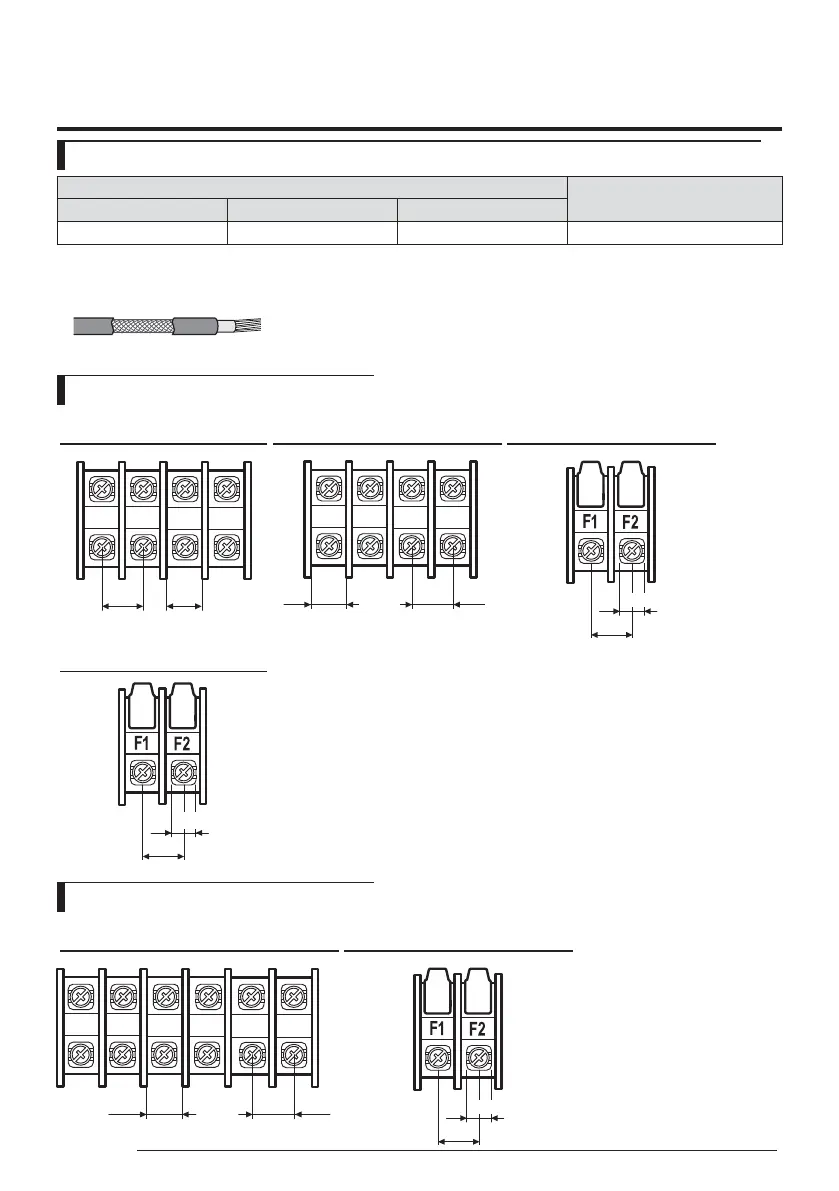 F1 F2

F1 F2

F1 F2